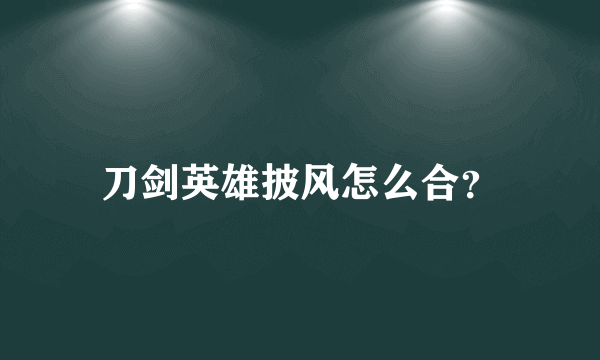 刀剑英雄披风怎么合?